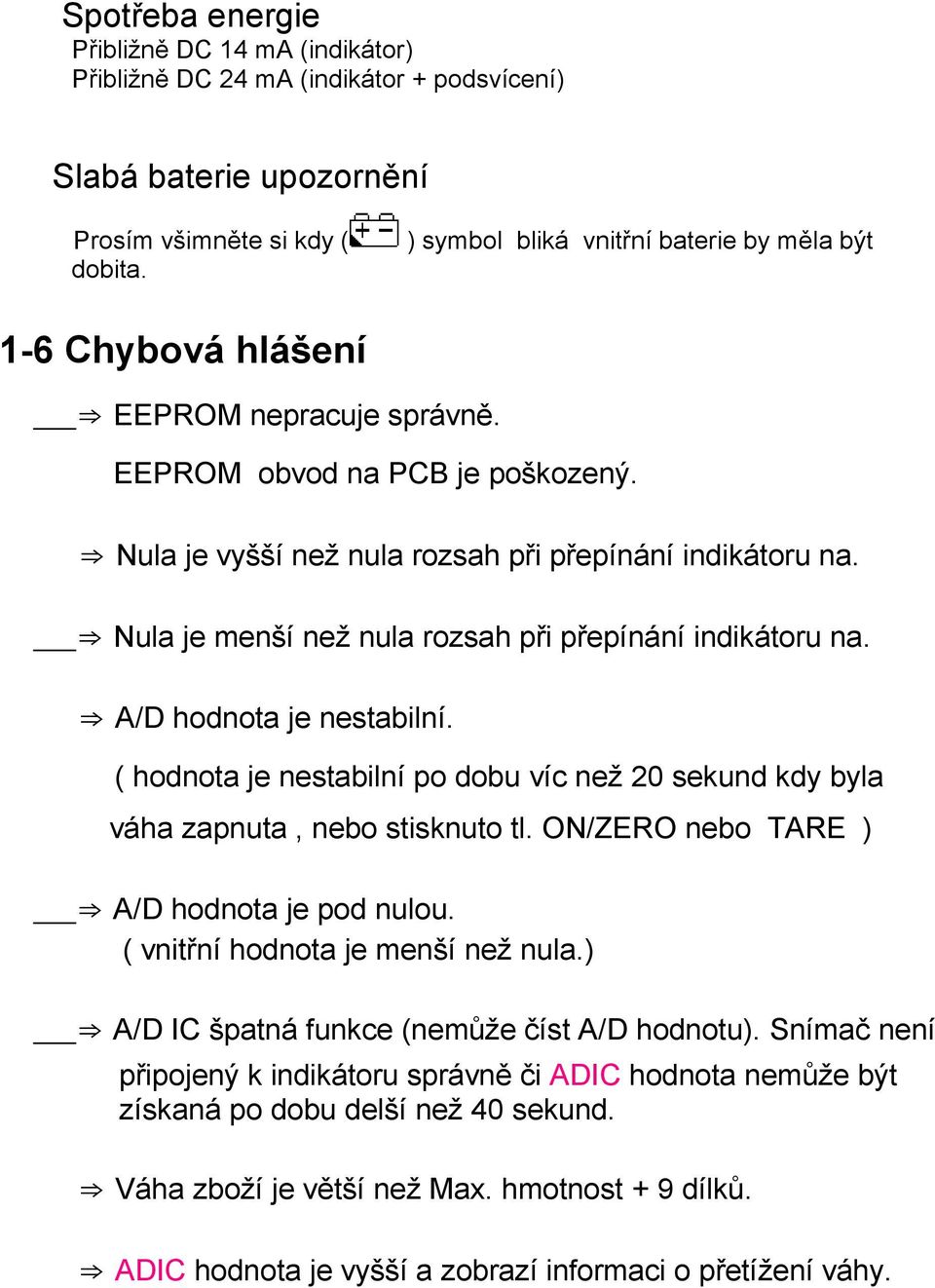 Spotřeba energie
Přibližně DC 14 mA (indikátor)
Přibližně DC 24 mA (indikátor + podsvícení)

Slabá baterie upozornění

Prosím všimněte si kdy ( ) symbol bliká vnitřní baterie by měla být dobita.

1-6 Chybová hlášení

___⇒ EEPROM nepracuje správně.

EEPROM obvod na PCB je poškozený.

⇒ Nula je vyšší než nula rozsah při přepínání indikátoru na.

___⇒ Nula je menší než nula rozsah při přepínání indikátoru na.

⇒ A/D hodnota je nestabilní.

( hodnota je nestabilní po dobu víc než 20 sekund kdy byla váha zapnuta , nebo stisknuto tl. ON/ZERO nebo TARE )

___⇒ A/D hodnota je pod nulou.
( vnitřní hodnota je menší než nula.)

___⇒ A/D IC špatná funkce (nemůže číst A/D hodnotu). Snímač není připojený k indikátoru správně či ADIC hodnota nemůže být získaná po dobu delší než 40 sekund.

⇒ Váha zboží je větší než Max. hmotnost + 9 dílků.

⇒ ADIC hodnota je vyšší a zobrazí informaci o přetížení váhy.